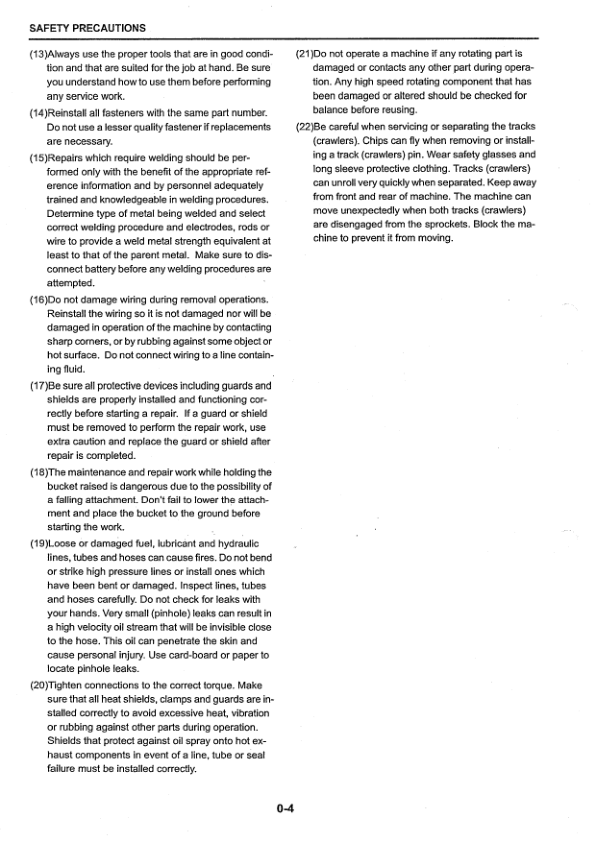 SAFETY PRECAUTIONS

(13)Always use the proper tools that are in good condition and that are suited for the job at hand. Be sure you understand how to use them before performing any service work.

(14)Reinstall all fasteners with the same part number. Do not use a lesser quality fastener if replacements are necessary.

(15)Repairs which require welding should be performed only with the benefit of the appropriate reference information and by personnel adequately trained and knowledgeable in welding procedures. Determine type of metal being welded and select correct welding procedure and electrodes, rods or wire to provide a weld metal strength equivalent at least to that of the parent metal. Make sure to disconnect battery before any welding procedures are attempted.

(16)Do not damage wiring during removal operations. Reinstall the wiring so it is not damaged nor will be damaged in operation of the machine by contacting sharp corners, or by rubbing against some object or hot surface. Do not connect wiring to a line containing fluid.

(17)Be sure all protective devices including guards and shields are properly installed and functioning correctly before starting a repair. If a guard or shield must be removed to perform the repair work, use extra caution and replace the guard or shield after repair is completed.

(18)The maintenance and repair work while holding the bucket raised is dangerous due to the possibility of a falling attachment. Don't fail to lower the attachment and place the bucket to the ground before starting the work.

(19)Loose or damaged fuel, lubricant and hydraulic lines, tubes and hoses can cause fires. Do not bend or strike high pressure lines or install ones which have been bent or damaged. Inspect lines, tubes and hoses carefully. Do not check for leaks with your hands. Very small (pinhole) leaks can result in a high velocity oil stream that will be invisible close to the hose. This oil can penetrate the skin and cause personal injury. Use card-board or paper to locate pinhole leaks.

(20)Tighten connections to the correct torque. Make sure that all heat shields, clamps and guards are installed correctly to avoid excessive heat, vibration or rubbing against other parts during operation. Shields that protect against oil spray onto hot exhaust components in event of a line, tube or seal failure must be installed correctly.

(21)Do not operate a machine if any rotating part is damaged or contacts any other part during operation. Any high speed rotating component that has been damaged or altered should be checked for balance before reusing.

(22)Be careful when servicing or separating the tracks (crawlers). Chips can fly when removing or installing a track (crawlers) pin. Wear safety glasses and long sleeve protective clothing. Tracks (crawlers) can unroll very quickly when separated. Keep away from front and rear of machine. The machine can move unexpectedly when both tracks (crawlers) are disengaged from the sprockets. Block the machine to prevent it from moving.

0-4